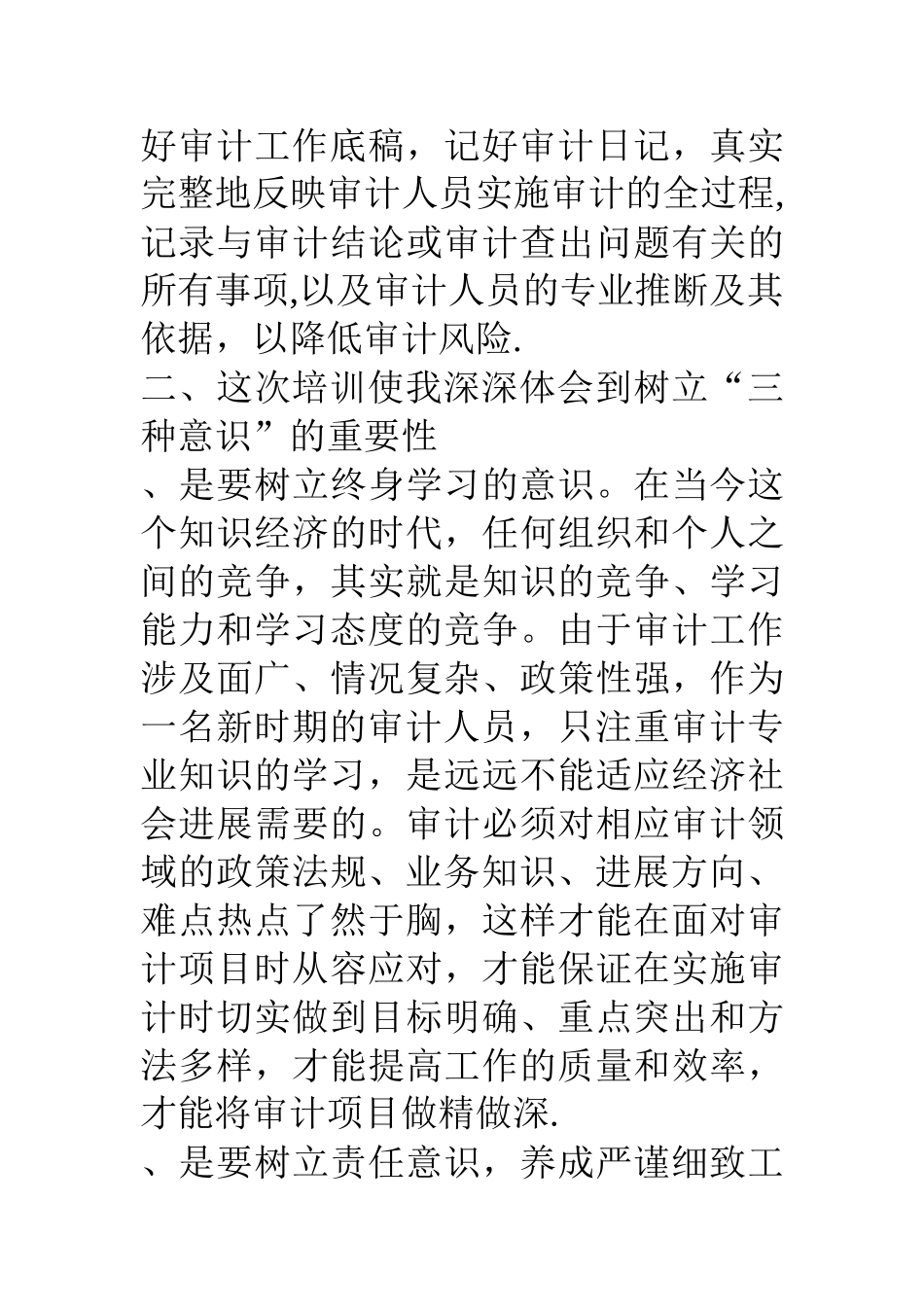 好审计工作底稿，记好审计日记，真实完整地反映审计人员实施审计的全过程,记录与审计结论或审计查出问题有关的所有事项,以及审计人员的专业推断及其依据，以降低审计风险.

二、这次培训使我深深体会到树立“三种意识”的重要性

、是要树立终身学习的意识。在当今这个知识经济的时代，任何组织和个人之间的竞争，其实就是知识的竞争、学习能力和学习态度的竞争。由于审计工作涉及面广、情况复杂、政策性强，作为一名新时期的审计人员，只注重审计专业知识的学习，是远远不能适应经济社会进展需要的。审计必须对相应审计领域的政策法规、业务知识、进展方向、难点热点了然于胸，这样才能在面对审计项目时从容应对，才能保证在实施审计时切实做到目标明确、重点突出和方法多样，才能提高工作的质量和效率，才能将审计项目做精做深.

、是要树立责任意识，养成严谨细致工